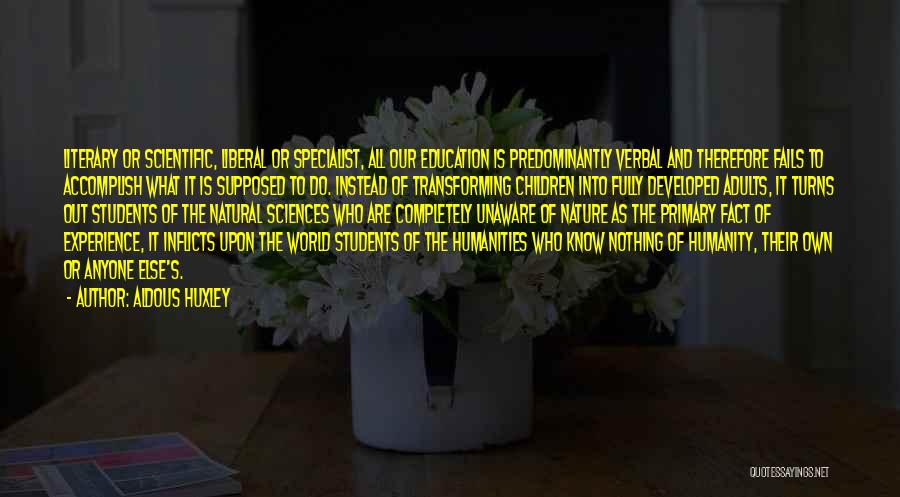 LITERARY OR SCIENTIFIC, LIBERAL OR SPECIALIST, ALL OUR EDUCATION IS PREDOMINANTLY VERBAL AND THEREFORE FAILS TO ACCOMPLISH WHAT IT IS SUPPOSED TO DO. INSTEAD OF TRANSFORMING CHILDREN INTO FULLY DEVELOPED ADULTS, IT TURNS OUT STUDENTS OF THE NATURAL SCIENCES WHO ARE COMPLETELY UNAWARE OF NATURE AS THE PRIMARY FACT OF EXPERIENCE, IT INFLICTS UPON THE WORLD STUDENTS OF THE HUMANITIES WHO KNOW NOTHING OF HUMANITY, THEIR OWN OR ANYONE ELSE'S.

- AUTHOR: ALDOUS HUXLEY

QUOTESSAYINGS.NET